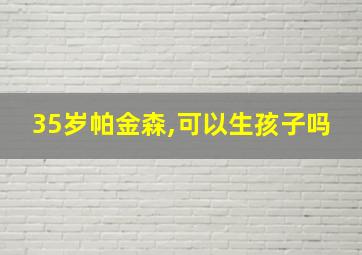 35岁帕金森,可以生孩子吗